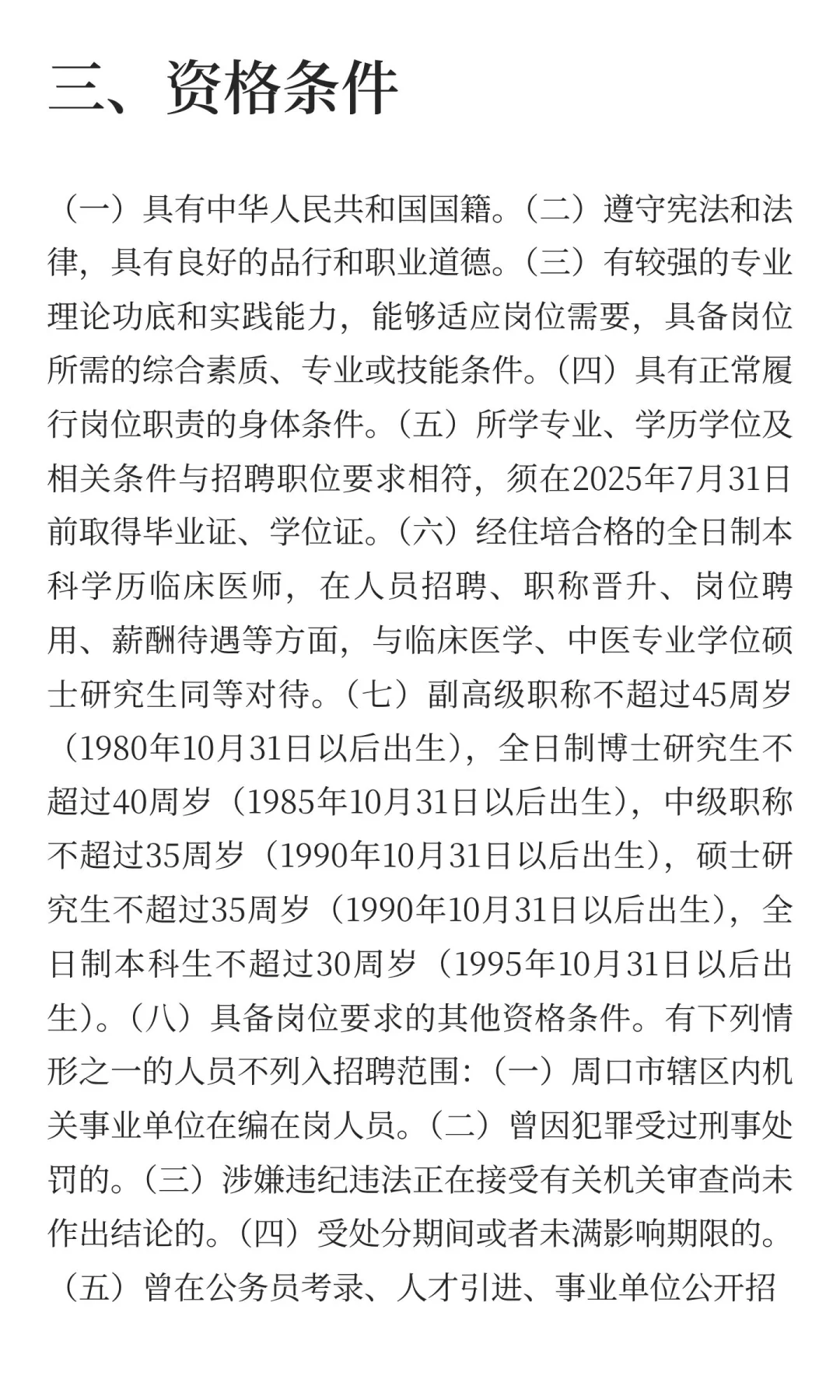 三、资格条件

（一）具有中华人民共和国国籍。（二）遵守宪法和法律，具有良好的品行和职业道德。（三）有较强的专业理论功底和实践能力，能够适应岗位需要，具备岗位所需的综合素质、专业或技能条件。（四）具有正常履行岗位职责的身体条件。（五）所学专业、学历学位及相关条件与招聘职位要求相符，须在2025年7月31日前取得毕业证、学位证。（六）经住培合格的全日制本科学历临床医师，在人员招聘、职称晋升、岗位聘用、薪酬待遇等方面，与临床医学、中医专业学位硕士研究生同等对待。（七）副高级职称不超过45周岁（1980年10月31日以后出生），全日制博士研究生不超过40周岁（1985年10月31日以后出生），中级职称不超过35周岁（1990年10月31日以后出生），硕士研究生不超过35周岁（1990年10月31日以后出生），全日制本科生不超过30周岁（1995年10月31日以后出生）。（八）具备岗位要求的其他资格条件。有下列情形之一的人员不列入招聘范围：（一）周口市辖区内机关事业单位在编在岗人员。（二）曾因犯罪受过刑事处罚的。（三）涉嫌违纪违法正在接受有关机关审查尚未作出结论的。（四）受处分期间或者未满影响期限的。（五）曾在公务员考录、人才引进、事业单位公开招